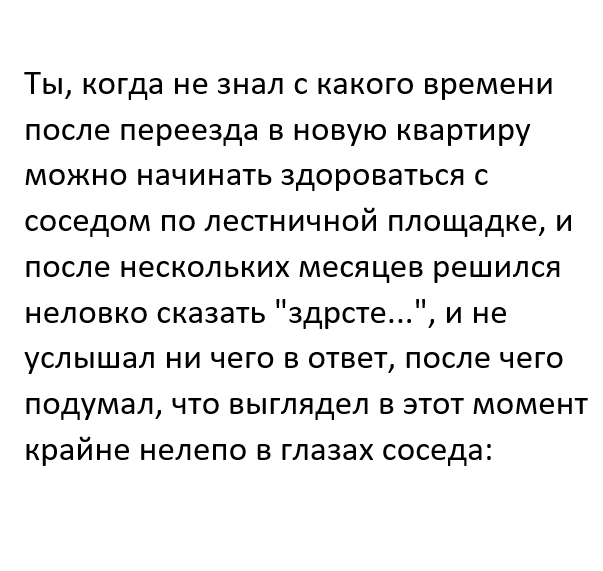 Ты, когда не знал с какого времени после переезда в новую квартиру можно начинать здороваться с соседом по лестничной площадке, и после нескольких месяцев решился неловко сказать "здрсте...", и не услышал ни чего в ответ, после чего подумал, что выглядел в этот момент крайне нелепо в глазах соседа: